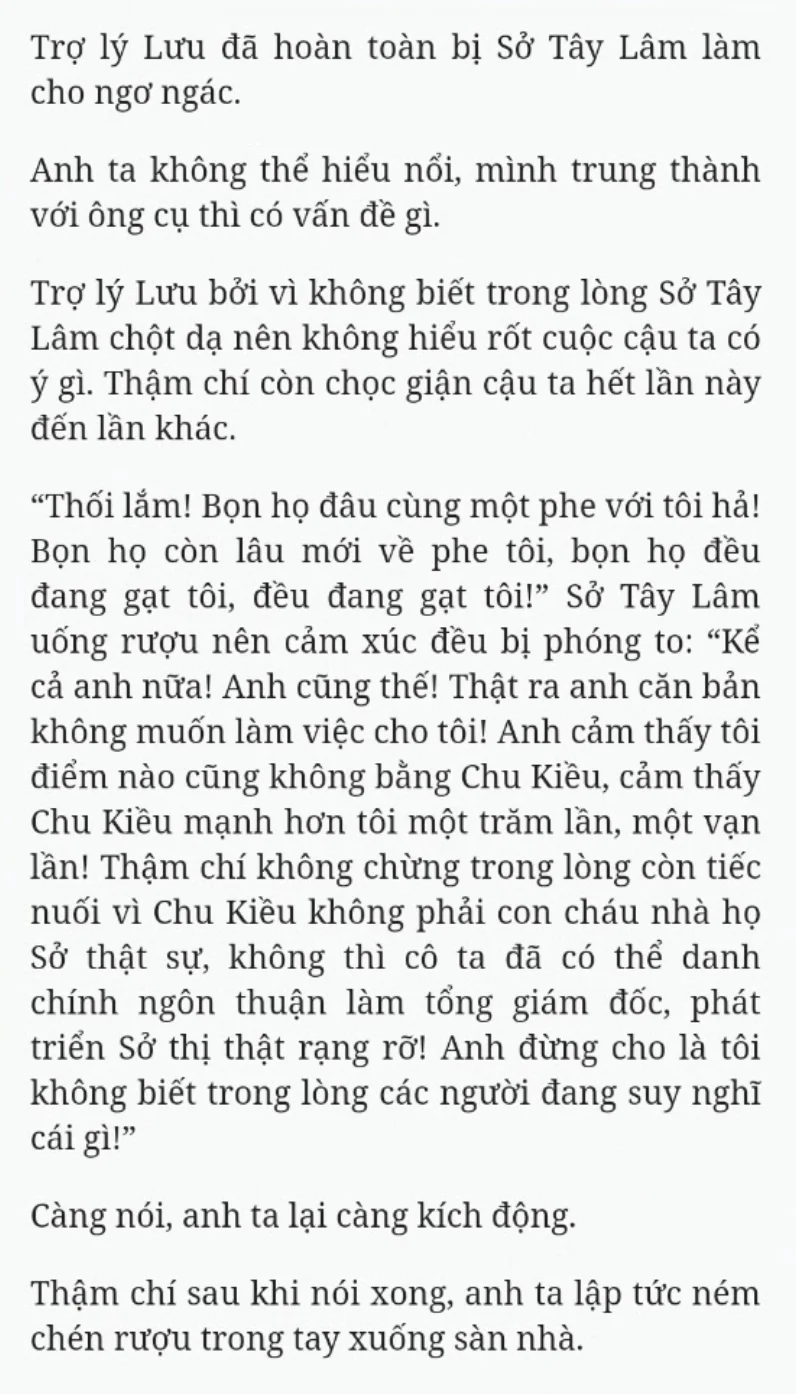 Trợ lý Lưu đã hoàn toàn bị Sở Tây Lâm làm cho ngơ ngác.

Anh ta không thể hiểu nổi, mình trung thành với ông cụ thì có vấn đề gì.

Trợ lý Lưu bởi vì không biết trong lòng Sở Tây Lâm chột dạ nên không hiểu rốt cuộc cậu ta có ý gì. Thậm chí còn chọc giận cậu ta hết lần này đến lần khác.

“Thối lắm! Bọn họ đâu cùng một phe với tôi hả! Bọn họ còn lâu mới về phe tôi, bọn họ đều đang gạt tôi, đều đang gạt tôi!” Sở Tây Lâm uống rượu nên cảm xúc đều bị phóng to: “Kể cả anh nữa! Anh cũng thế! Thật ra anh căn bản không muốn làm việc cho tôi! Anh cảm thấy tôi điểm nào cũng không bằng Chu Kiều, cảm thấy Chu Kiều mạnh hơn tôi một trăm lần, một vạn lần! Thậm chí không chừng trong lòng còn tiếc nuối vì Chu Kiều không phải con cháu nhà họ Sở thật sự, không thì cô ta đã có thể danh chính ngôn thuận làm tổng giám đốc, phát triển Sở thị thật rạng rỡ! Anh đừng cho là tôi không biết trong lòng các người đang suy nghĩ cái gì!”

Càng nói, anh ta lại càng kích động.

Thậm chí sau khi nói xong, anh ta lập tức ném chén rượu trong tay xuống sàn nhà.